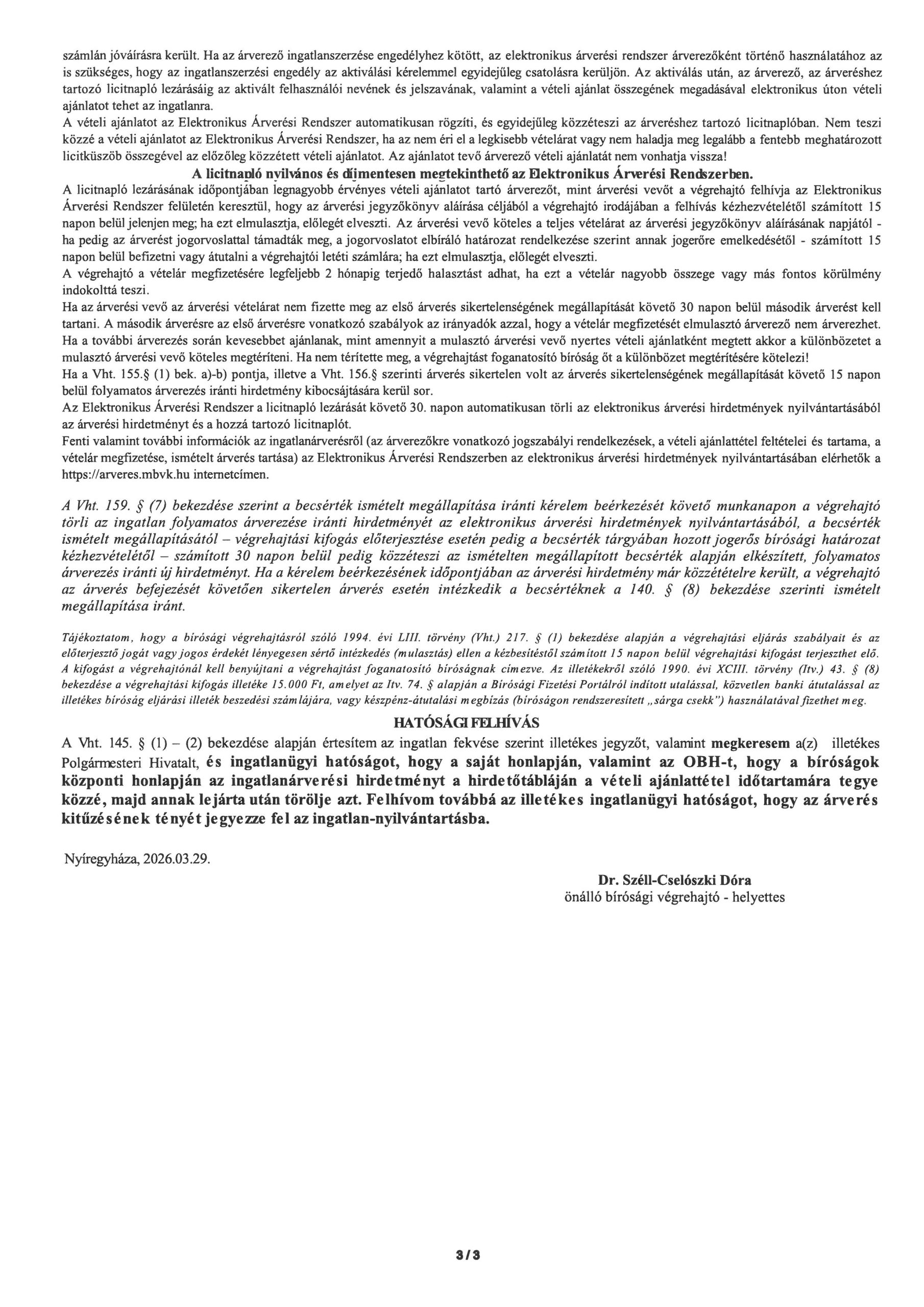 számlán jóváírásra került. Ha az árverező ingatlanszerzése engedélyhez kötött, az elektronikus árverési rendszer árverezőként történő használatához az is szükséges, hogy az ingatlanszerzési engedély az aktiválási kérelemmel egyidejűleg csatolásra kerüljön. Az aktiválás után, az árverező, az árveréshez tartozó licitnapló lezárásáig az aktivált felhasználói nevének és jelszavának, valamint a vételi ajánlat összegének megadásával elektronikus úton vételi ajánlatot tehet az ingatlanra.
A vételi ajánlatot az Elektronikus Árverési Rendszer automatikusan rögzíti, és egyidejűleg közzéteszi az árveréshez tartozó licitnaplóban. Nem teszi közzé a vételi ajánlatot az Elektronikus Árverési Rendszer, ha az nem éri el a legkisebb vételárat vagy nem haladja meg legalább a fentebb meghatározott licitküszöb összegével az előzőleg közzétett vételi ajánlatot. Az ajánlatot tevő árverező vételi ajánlatát nem vonhatja vissza!

A licitnapló nyilvános és díjmentesen megtekinthető az Elektronikus Árverési Rendszerben.

A licitnapló lezárásának időpontjában legnagyobb érvényes vételi ajánlatot tartó árverezőt, mint árverési vevőt a végrehajtó felhívja az Elektronikus Árverési Rendszer felületén keresztül, hogy az árverési jegyzőkönyv aláírása céljából a végrehajtó irodájában a felhívás kézhezvételétől számított 15 napon belül jelenjen meg; ha ezt elmulasztja, előlegét elveszti. Az árverési vevő köteles a teljes vételárat az árverési jegyzőkönyv aláírásának napjától - ha pedig az árverést jogorvoslattal támadták meg, a jogorvoslatot elbíráló határozat rendelkezése szerint annak jogerőre emelkedésétől - számított 15 napon belül befizetni vagy átutalni a végrehajtói letéti számlára; ha ezt elmulasztja, előlegét elveszti.
A végrehajtó a vételár megfizetésére legfeljebb 2 hónapig terjedő halasztást adhat, ha ezt a vételár nagyobb összege vagy más fontos körülmény indokolttá teszi.
Ha az árverési vevő az árverési vételárat nem fizette meg az első árverés sikertelenségének megállapítását követő 30 napon belül második árverést kell tartani. A második árverésre az első árverésre vonatkozó szabályok az irányadók azzal, hogy a vételár megfizetését elmulasztó árverező nem árverezhet. Ha a további árverezés során kevesebbet ajánlanak, mint amennyit a mulasztó árverési vevő nyertes vételi ajánlatként megtett akkor a különbözetet a mulasztó árverési vevő köteles megtéríteni. Ha nem térítette meg, a végrehajtást foganatosító bíróság őt a különbözet megtérítésére kötelezi!
Ha a Vht. 155.§ (1) bek. a)-b) pontja, illetve a Vht. 156.§ szerinti árverés sikertelen volt az árverés sikertelenségének megállapítását követő 15 napon belül folyamatos árverezés iránti hirdetmény kibocsájtására kerül sor.
Az Elektronikus Árverési Rendszer a licitnapló lezárását követő 30. napon automatikusan törli az elektronikus árverési hirdetmények nyilvántartásából az árverési hirdetményt és a hozzá tartozó licitnaplót.
Fenti valamint további információk az ingatlanárverésről (az árverezőkre vonatkozó jogszabályi rendelkezések, a vételi ajánlattétel feltételei és tartama, a vételár megfizetése, ismételt árverés tartása) az Elektronikus Árverési Rendszerben az elektronikus árverési hirdetmények nyilvántartásában elérhetők a https://arveres.mbvk.hu internetcímen.

A Vht. 159. § (7) bekezdése szerint a becsérték ismételt megállapítása iránti kérelem beérkezését követő munkanapon a végrehajtó törli az ingatlan folyamatos árverezése iránti hirdetményét az elektronikus árverési hirdetmények nyilvántartásából, a becsérték ismételt megállapításától – végrehajtási kifogás előterjesztése esetén pedig a becsérték tárgyában hozott jogerős bírósági határozat kézhezvételétől – számított 30 napon belül pedig közzéteszi az ismételten megállapított becsérték alapján elkészített, folyamatos árverezés iránti új hirdetményt. Ha a kérelem beérkezésének időpontjában az árverési hirdetmény már közzétételre került, a végrehajtó az árverés befejezését követően sikertelen árverés esetén intézkedik a becsértéknek a 140. § (8) bekezdése szerinti ismételt megállapítása iránt.

Tájékoztatom, hogy a bírósági végrehajtásról szóló 1994. évi LIII. törvény (Vht.) 217. § (1) bekezdése alapján a végrehajtási eljárás szabályait és az előterjesztő jogát vagy jogos érdekét lényegesen sértő intézkedés (mulasztás) ellen a kézbesítéstől számított 15 napon belül végrehajtási kifogást terjeszthet elő. A kifogást a végrehajtónál kell benyújtani a végrehajtást foganatosító bíróságnak címezve. Az illetékekről szóló 1990. évi XCIII. törvény (Itv.) 43. § (8) bekezdése a végrehajtási kifogás illetéke 15.000 Ft, amelyet az Itv. 74. § alapján a Bírósági Fizetési Portálról indított utalással, közvetlen banki átutalással az illetékes bíróság eljárási illeték beszedési számlájára, vagy készpénz-átutalási megbízás (bíróságon rendszeresített „sárga csekk") használatával fizethet meg.

HATÓSÁGI FELHÍVÁS

A Vht. 145. § (1) – (2) bekezdése alapján értesítem az ingatlan fekvése szerint illetékes jegyzőt, valamint megkeresem a(z) illetékes Polgármesteri Hivatalt, és ingatlanügyi hatóságot, hogy a saját honlapján, valamint az OBH-t, hogy a bíróságok központi honlapján az ingatlanárverési hirdetményt a hirdetőtábláján a vételi ajánlattétel időtartamára tegye közzé, majd annak lejárta után törölje azt. Felhívom továbbá az illetékes ingatlanügyi hatóságot, hogy az árverés kitűzésének tényét jegyezze fel az ingatlan-nyilvántartásba.

Nyíregyháza, 2026.03.29.

Dr. Széll-Cselószki Dóra
önálló bírósági végrehajtó - helyettes

3/3